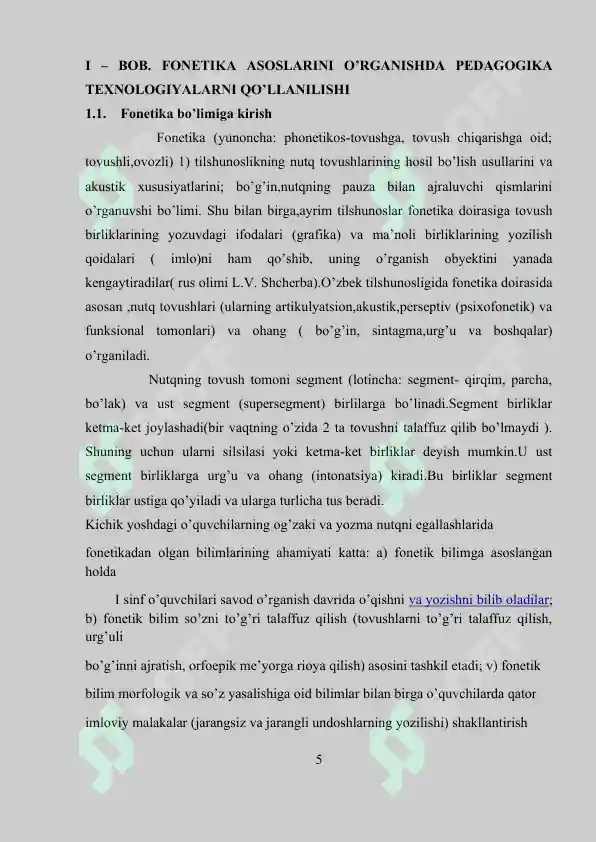 I – BOB. FONETIKA ASOSLARINI O'RGANISHDA PEDAGOGIKA TEXNOLOGIYALARNI QO'LLANILISHI

1.1. Fonetika bo'limiga kirish

Fonetika (yunoncha: phonetikos-tovushga, tovush chiqarishga oid; tovushli,ovozli) 1) tilshunoslikning nutq tovushlarining hosil bo'lish usullarini va akustik xususiyatlarini; bo'g'in,nutqning pauza bilan ajraluvchi qismlarini o'rganuvshi bo'limi. Shu bilan birga,ayrim tilshunoslar fonetika doirasiga tovush birliklarining yozuvdagi ifodalari (grafika) va ma'noli birliklarining yozilish qoidalari ( imlo)ni ham qo'shib, uning o'rganish obyektini yanada kengaytiradilar( rus olimi L.V. Shcherba).O'zbek tilshunosligida fonetika doirasida asosan ,nutq tovushlari (ularning artikulyatsion,akustik,perseptiv (psixofonetik) va funksional tomonlari) va ohang ( bo'g'in, sintagma,urg'u va boshqalar) o'rganiladi.

Nutqning tovush tomoni segment (lotincha: segment- qirqim, parcha, bo'lak) va ust segment (supersegment) birlilarga bo'linadi.Segment birliklar ketma-ket joylashadi(bir vaqtning o'zida 2 ta tovushni talaffuz qilib bo'lmaydi ). Shuning uchun ularni silsilasi yoki ketma-ket birliklar deyish mumkin.U ust segment birliklarga urg'u va ohang (intonatsiya) kiradi.Bu birliklar segment birliklar ustiga qo'yiladi va ularga turlicha tus beradi.

Kichik yoshdagi o'quvchilarning og'zaki va yozma nutqni egallashlarida

fonetikadan olgan bilimlarining ahamiyati katta: a) fonetik bilimga asoslangan holda

I sinf o'quvchilari savod o'rganish davrida o'qishni va yozishni bilib oladilar; b) fonetik bilim so'zni to'g'ri talaffuz qilish (tovushlarni to'g'ri talaffuz qilish, urg'uli

bo'g'inni ajratish, orfoepik me'yorga rioya qilish) asosini tashkil etadi; v) fonetik

bilim morfologik va so'z yasalishiga oid bilimlar bilan birga o'quvchilarda qator

imloviy malakalar (jarangsiz va jarangli undoshlarning yozilishi) shakllantirish

5